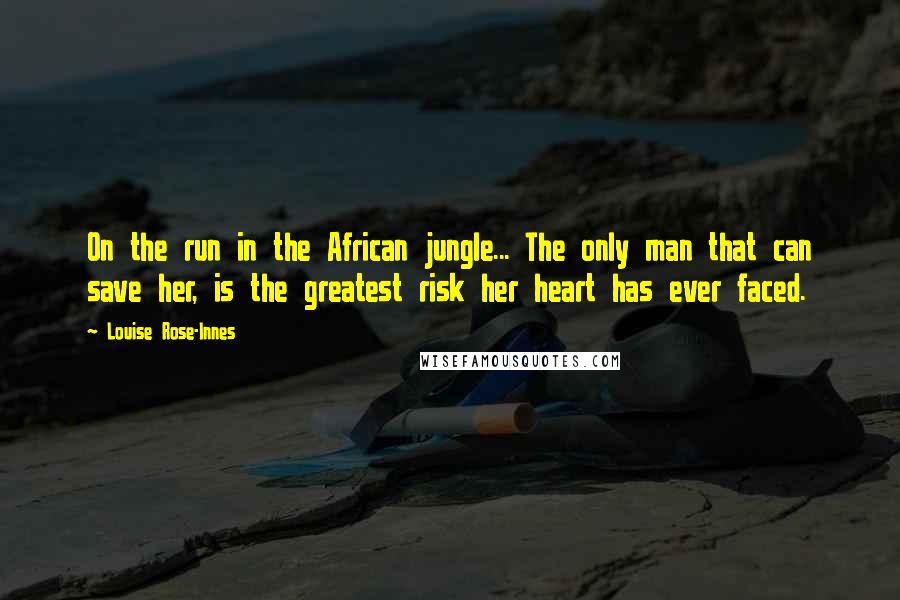 On the run in the African jungle... The only man that can save her, is the greatest risk her heart has ever faced.

~ Louise Rose-Innes

WISEFAMOUSQUOTES.COM